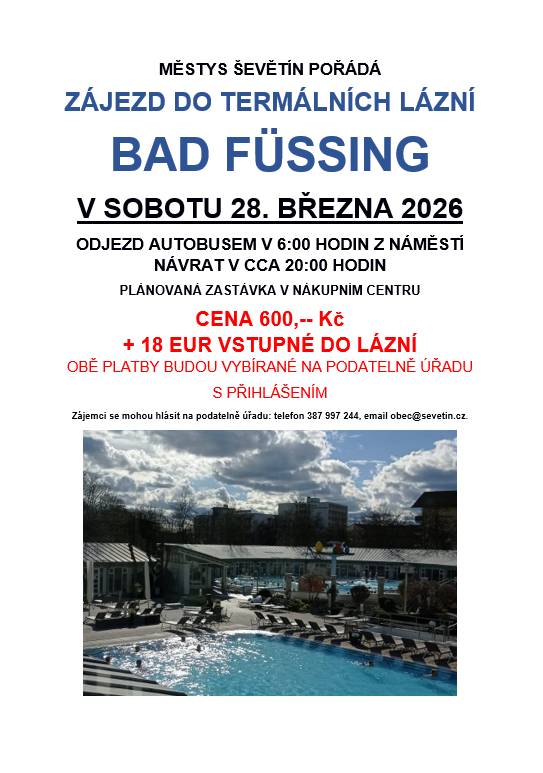 MĚSTYS ŠEVĚTÍN POŘÁDÁ

ZÁJEZD DO TERMÁLNÍCH LÁZNÍ

BAD FÜSSING

V SOBOTU 28. BŘEZNA 2026

ODJEZD AUTOBUSEM V 6:00 HODIN Z NÁMĚSTÍ
NÁVRAT V CCA 20:00 HODIN

PLÁNOVANÁ ZASTÁVKA V NÁKUPNÍM CENTRU

CENA 600,-- Kč
+ 18 EUR VSTUPNÉ DO LÁZNÍ

OBĚ PLATBY BUDOU VYBÍRANÉ NA PODATELNĚ ÚŘADU
S PŘIHLÁŠENÍM

Zájemci se mohou hlásit na podatelně úřadu: telefon 387 997 244, email obec@sevetin.cz.